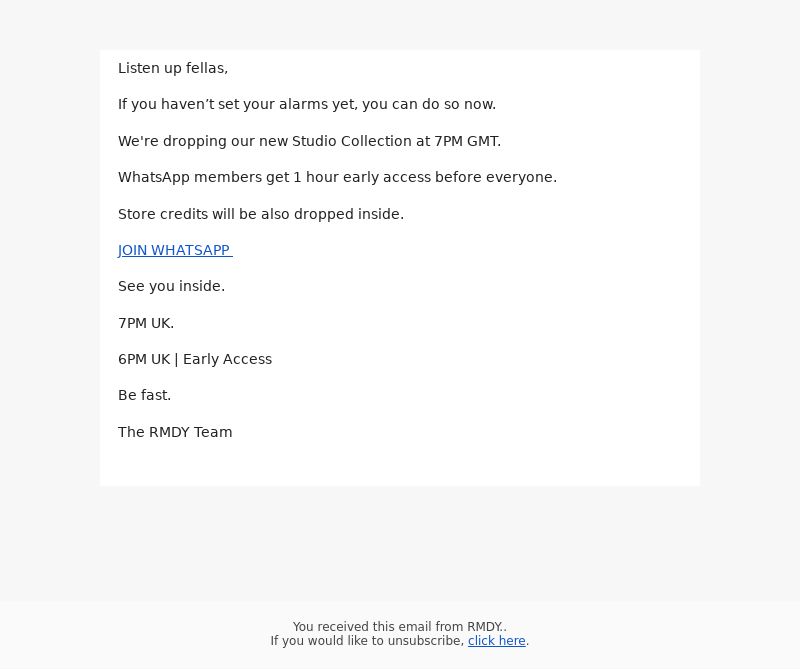 Listen up fellas,

If you haven’t set your alarms yet, you can do so now.

We're dropping our new Studio Collection at 7PM GMT.

WhatsApp members get 1 hour early access before everyone.

Store credits will be also dropped inside.

JOIN WHATSAPP

See you inside.

7PM UK.

6PM UK | Early Access

Be fast.

The RMDY Team

You received this email from RMDY..
If you would like to unsubscribe, click here.